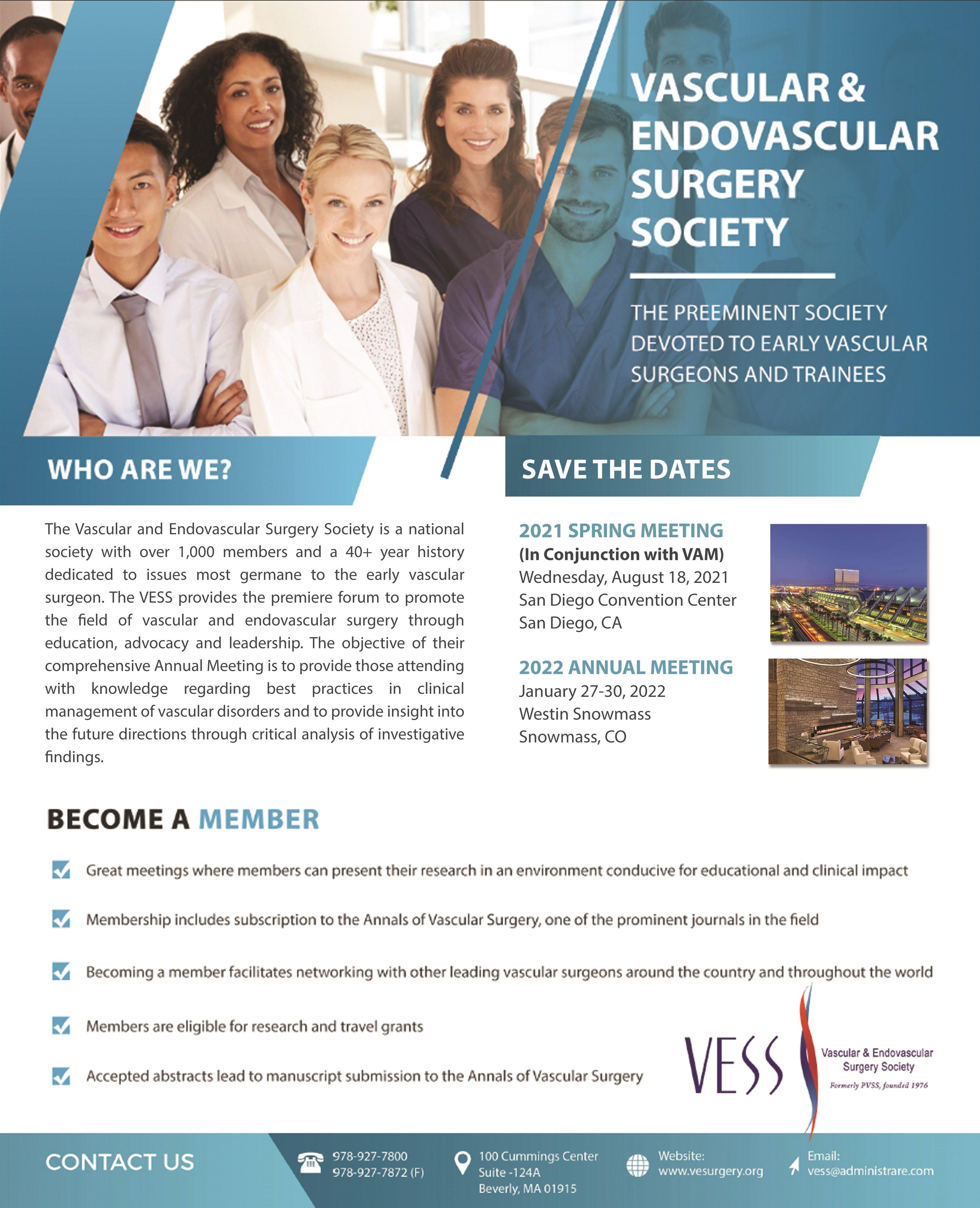 VASCULAR & ENDOVASCULAR SURGERY SOCIETY

THE PREEMINENT SOCIETY DEVOTED TO EARLY VASCULAR SURGEONS AND TRAINEES

WHO ARE WE?

The Vascular and Endovascular Surgery Society is a national society with over 1,000 members and a 40+ year history dedicated to issues most germane to the early vascular surgeon. The VESS provides the premiere forum to promote the field of vascular and endovascular surgery through education, advocacy and leadership. The objective of their comprehensive Annual Meeting is to provide those attending with knowledge regarding best practices in clinical management of vascular disorders and to provide insight into the future directions through critical analysis of investigative findings.

SAVE THE DATES

2021 SPRING MEETING
(In Conjunction with VAM)
Wednesday, August 18, 2021
San Diego Convention Center
San Diego, CA

2022 ANNUAL MEETING
January 27-30, 2022
Westin Snowmass
Snowmass, CO

BECOME A MEMBER

Great meetings where members can present their research in an environment conducive for educational and clinical impact

Membership includes subscription to the Annals of Vascular Surgery, one of the prominent journals in the field

Becoming a member facilitates networking with other leading vascular surgeons around the country and throughout the world

Members are eligible for research and travel grants

Accepted abstracts lead to manuscript submission to the Annals of Vascular Surgery

VESS Vascular & Endovascular Surgery Society
Formerly PVSS, founded 1976

CONTACT US

978-927-7800
978-927-7872 (F)

100 Cummings Center
Suite -124A
Beverly, MA 01915

Website:
www.vesurgery.org

Email:
vess@administrare.com